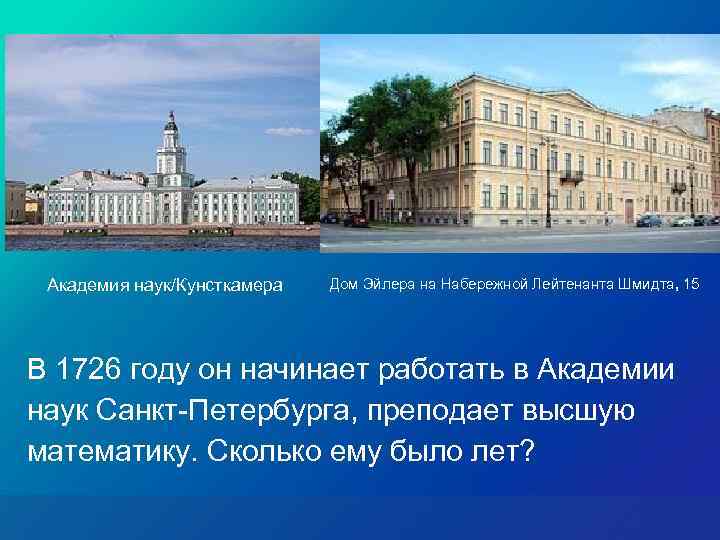 Академия наук/Кунсткамера

Дом Эйлера на Набережной Лейтенанта Шмидта, 15

В 1726 году он начинает работать в Академии наук Санкт-Петербурга, преподает высшую математику. Сколько ему было лет?